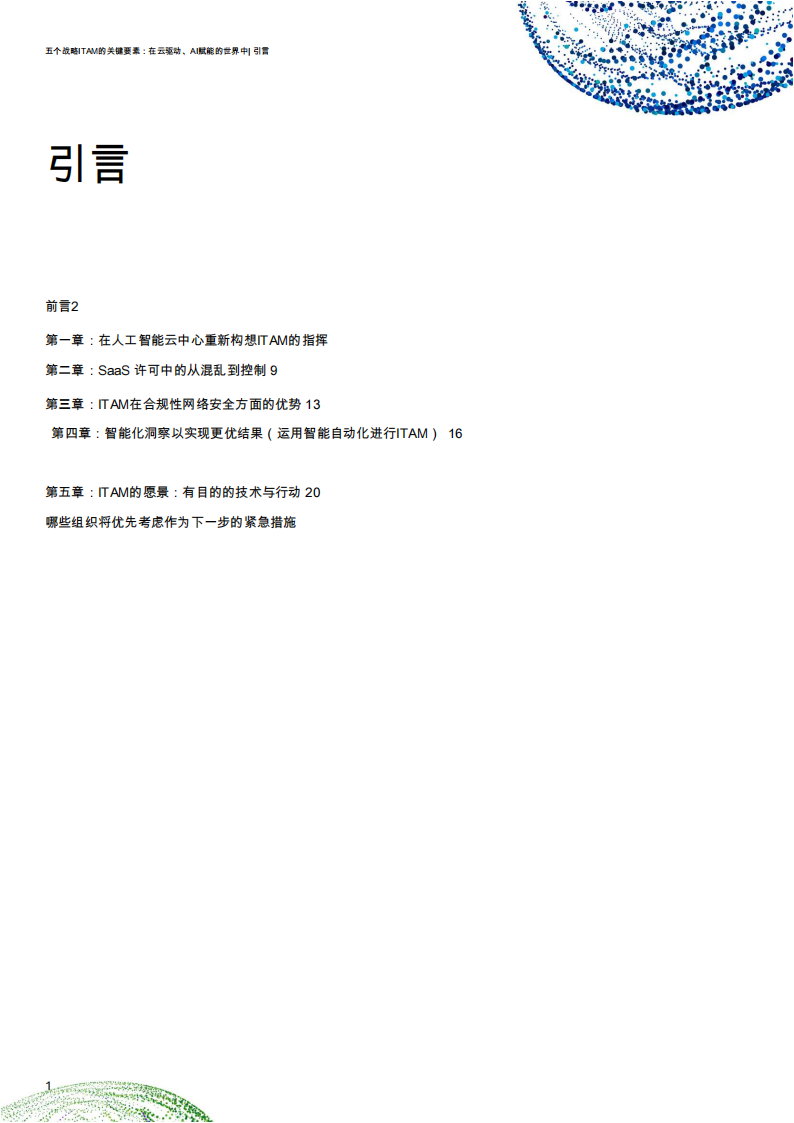 五个战略ITAM的关键要素：在云驱动、AI赋能的世界中| 引言

引言

前言2

第一章：在人工智能云中心重新构想ITAM的指挥

第二章：SaaS 许可中的从混乱到控制 9

第三章：ITAM在合规性网络安全方面的优势 13

第四章：智能化洞察以实现更优结果（运用智能自动化进行ITAM） 16

第五章：ITAM的愿景：有目的的技术与行动 20

哪些组织将优先考虑作为下一步的紧急措施

1